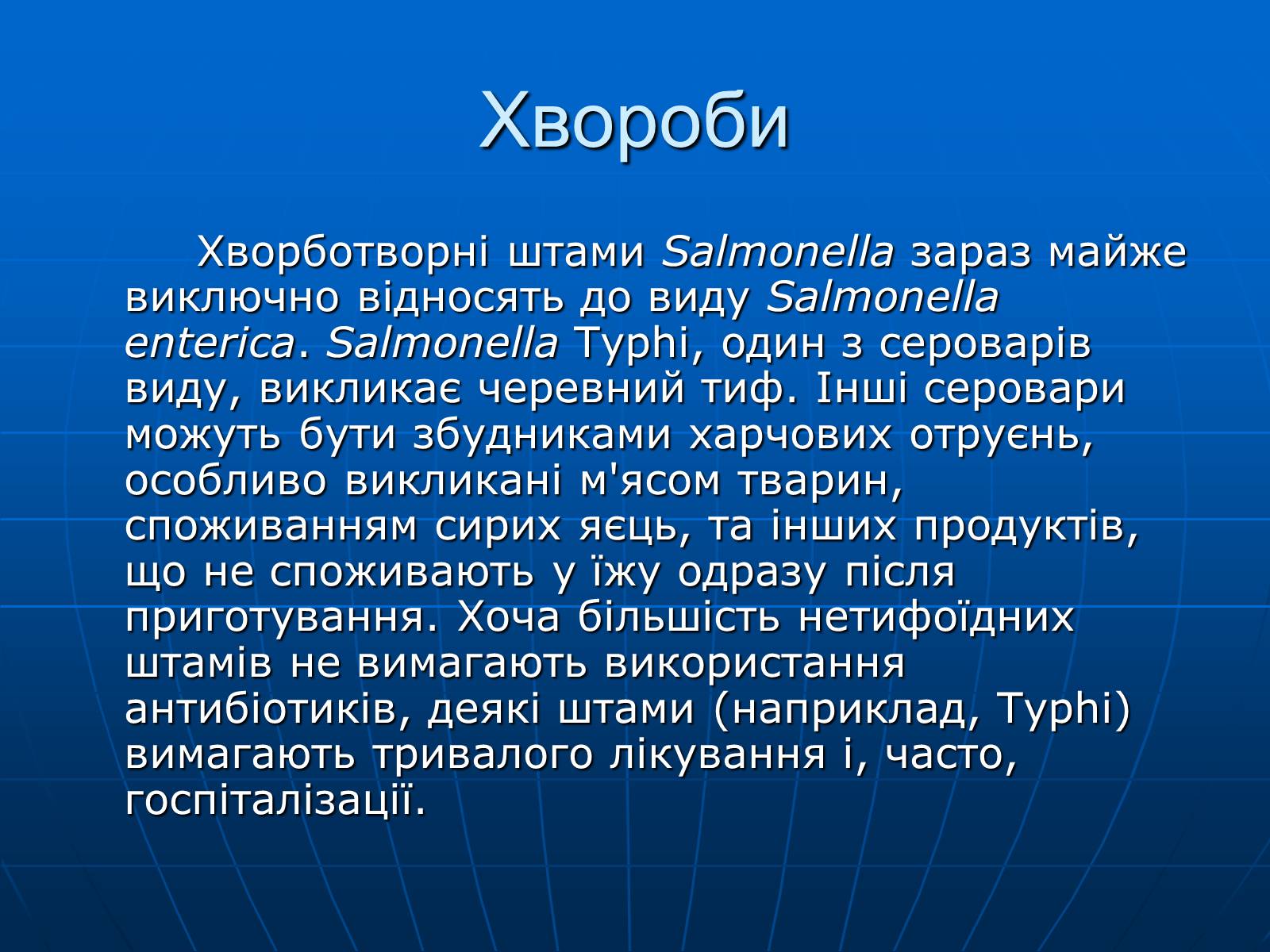 Хвороби

Хворботворні штами Salmonella зараз майже виключно відносять до виду Salmonella enterica. Salmonella Typhi, один з сероварів виду, викликає черевний тиф. Інші серовари можуть бути збудниками харчових отруєнь, особливо викликані м'ясом тварин, споживанням сирих яєць, та інших продуктів, що не споживають у їжу одразу після приготування. Хоча більшість нетифоїдних штамів не вимагають використання антибіотиків, деякі штами (наприклад, Typhi) вимагають тривалого лікування і, часто, госпіталізації.